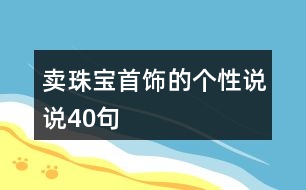 卖珠宝首饰的个性说说40句